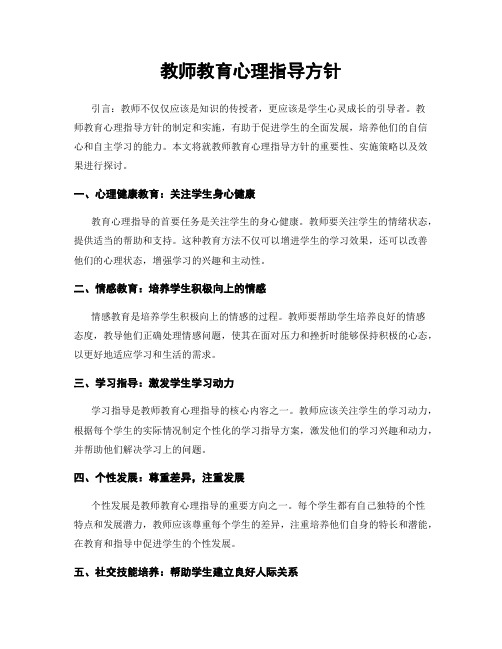 教师教育心理指导方针

引言：教师不仅仅应该是知识的传授者，更应该是学生心灵成长的引导者。教师教育心理指导方针的制定和实施，有助于促进学生的全面发展，培养他们的自信心和自主学习的能力。本文将就教师教育心理指导方针的重要性、实施策略以及效果进行探讨。

一、心理健康教育：关注学生身心健康

教育心理指导的首要任务是关注学生的身心健康。教师要关注学生的情绪状态，提供适当的帮助和支持。这种教育方法不仅可以增进学生的学习效果，还可以改善他们的心理状态，增强学习的兴趣和主动性。

二、情感教育：培养学生积极向上的情感

情感教育是培养学生积极向上的情感的过程。教师要帮助学生培养良好的情感态度，教导他们正确处理情感问题，使其在面对压力和挫折时能够保持积极的心态，以更好地适应学习和生活的需求。

三、学习指导：激发学生学习动力

学习指导是教师教育心理指导的核心内容之一。教师应该关注学生的学习动力，根据每个学生的实际情况制定个性化的学习指导方案，激发他们的学习兴趣和动力，并帮助他们解决学习上的问题。

四、个性发展：尊重差异，注重发展

个性发展是教师教育心理指导的重要方向之一。每个学生都有自己独特的个性特点和发展潜力，教师应该尊重每个学生的差异，注重培养他们自身的特长和潜能，在教育和指导中促进学生的个性发展。

五、社交技能培养：帮助学生建立良好人际关系